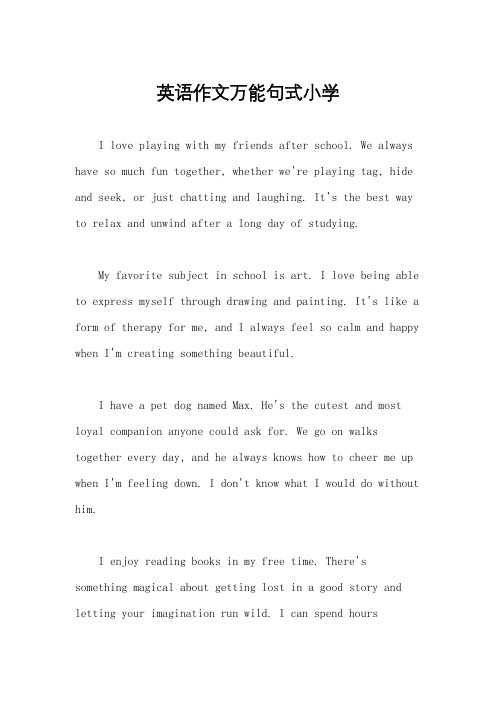 英语作文万能句式小学

I love playing with my friends after school. We always have so much fun together, whether we're playing tag, hide and seek, or just chatting and laughing. It's the best way to relax and unwind after a long day of studying.

My favorite subject in school is art. I love being able to express myself through drawing and painting. It's like a form of therapy for me, and I always feel so calm and happy when I'm creating something beautiful.

I have a pet dog named Max. He's the cutest and most loyal companion anyone could ask for. We go on walks together every day, and he always knows how to cheer me up when I'm feeling down. I don't know what I would do without him.

I enjoy reading books in my free time. There's something magical about getting lost in a good story and letting your imagination run wild. I can spend hours